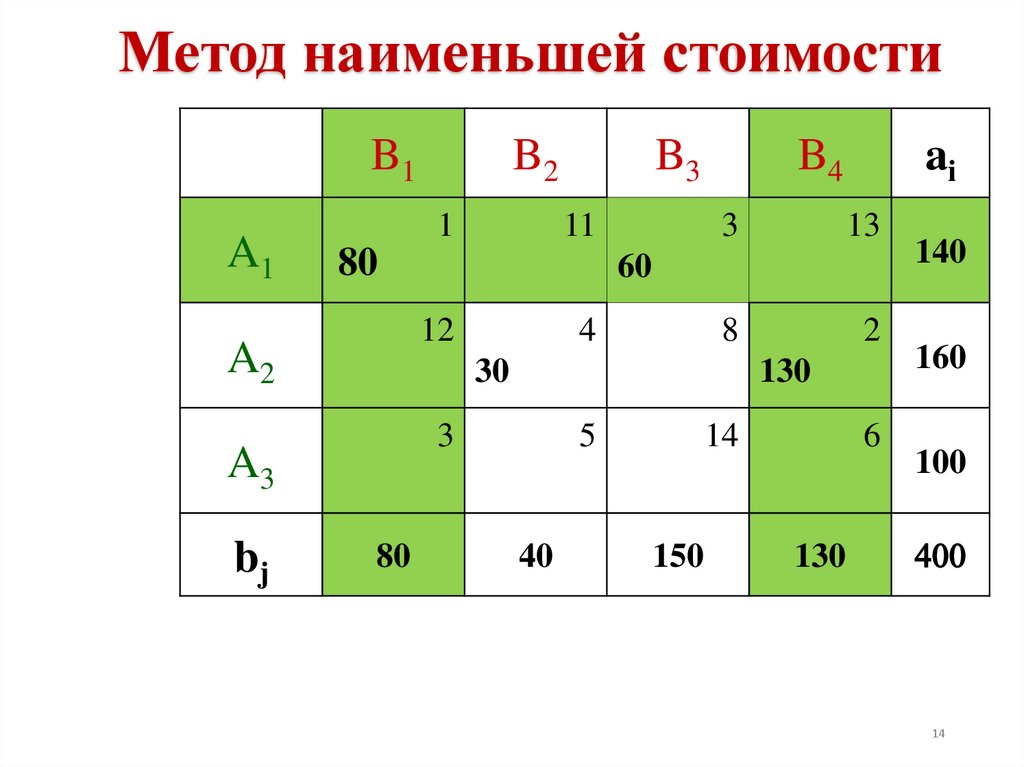 Метод наименьшей стоимости

| | $B_1$ | $B_2$ | $B_3$ | $B_4$ | $a_i$ |
|---|---|---|---|---|---|
| $A_1$ | 1 80 | 11 | 3 60 | 13 | 140 |
| $A_2$ | 12 | 4 30 | 8 | 2 130 | 160 |
| $A_3$ | 3 | 5 | 14 | 6 | 100 |
| $b_j$ | 80 | 40 | 150 | 130 | 400 |

14